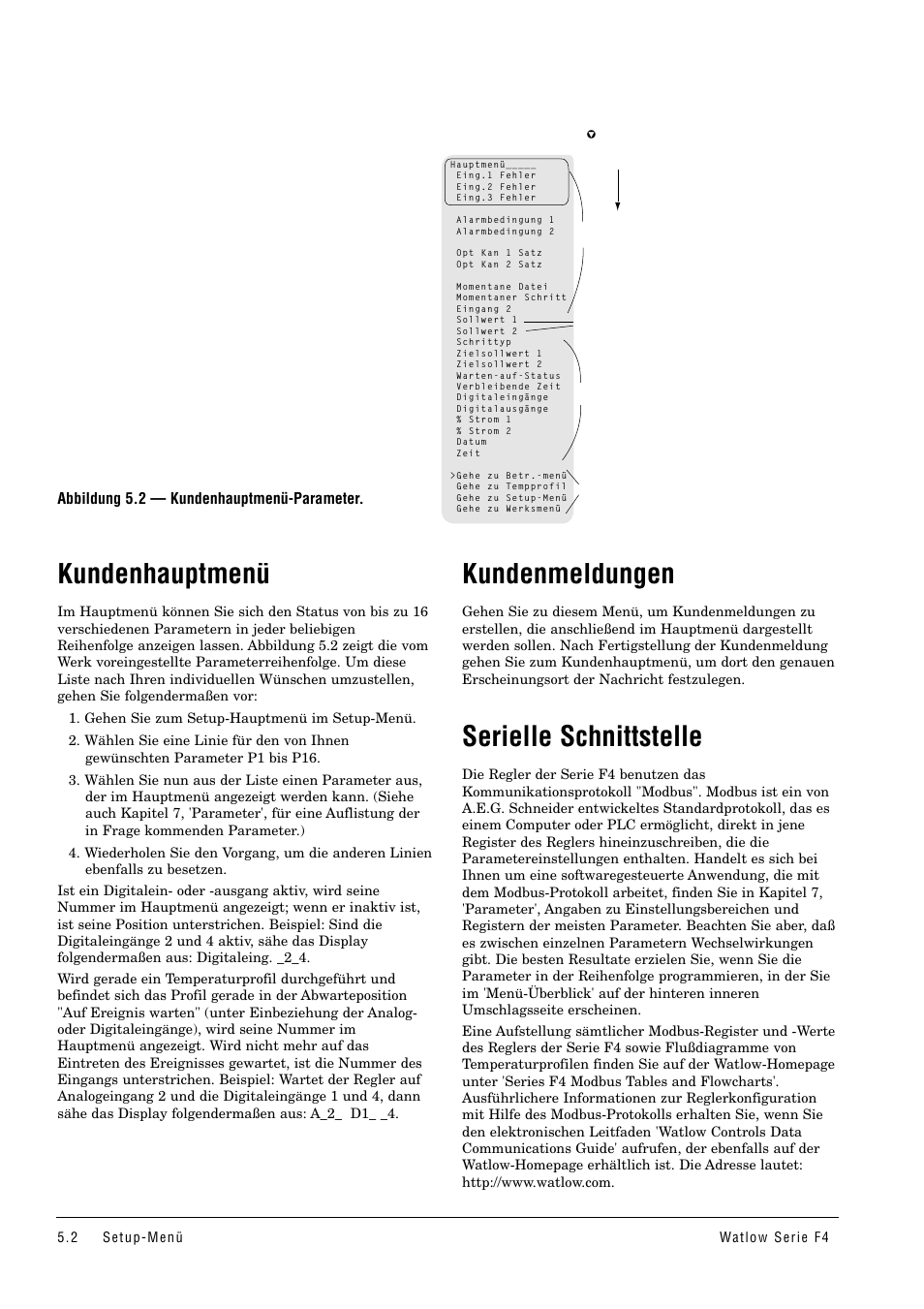 Hauptmenü_____
Eing.1 Fehler
Eing.2 Fehler
Eing.3 Fehler

Alarmbedingung 1
Alarmbedingung 2

Opt Kan 1 Satz
Opt Kan 2 Satz

Momentane Datei
Momentaner Schritt
Eingang 2
Sollwert 1
Sollwert 2
Schrittyp
Zielsollwert 1
Zielsollwert 2
Warten-auf-Status
Verbleibende Zeit
Digitaleingänge
Digitalausgänge
% Strom 1
% Strom 2
Datum
Zeit

>Gehe zu Betr.-menü
Gehe zu Tempprofil
Gehe zu Setup-Menü
Gehe zu Werksmenü

Abbildung 5.2 — Kundenhauptmenü-Parameter.

Kundenhauptmenü

Im Hauptmenü können Sie sich den Status von bis zu 16 verschiedenen Parametern in jeder beliebigen Reihenfolge anzeigen lassen. Abbildung 5.2 zeigt die vom Werk voreingestellte Parameterreihenfolge. Um diese Liste nach Ihren individuellen Wünschen umzustellen, gehen Sie folgendermaßen vor:

1. Gehen Sie zum Setup-Hauptmenü im Setup-Menü.

2. Wählen Sie eine Linie für den von Ihnen gewünschten Parameter P1 bis P16.

3. Wählen Sie nun aus der Liste einen Parameter aus, der im Hauptmenü angezeigt werden kann. (Siehe auch Kapitel 7, 'Parameter', für eine Auflistung der in Frage kommenden Parameter.)

4. Wiederholen Sie den Vorgang, um die anderen Linien ebenfalls zu besetzen.

Ist ein Digitalein- oder -ausgang aktiv, wird seine Nummer im Hauptmenü angezeigt; wenn er inaktiv ist, ist seine Position unterstrichen. Beispiel: Sind die Digitaleingänge 2 und 4 aktiv, sähe das Display folgendermaßen aus: Digitaleing. _2_4.

Wird gerade ein Temperaturprofil durchgeführt und befindet sich das Profil gerade in der Abwarteposition "Auf Ereignis warten" (unter Einbeziehung der Analog- oder Digitaleingänge), wird seine Nummer im Hauptmenü angezeigt. Wird nicht mehr auf das Eintreten des Ereignisses gewartet, ist die Nummer des Eingangs unterstrichen. Beispiel: Wartet der Regler auf Analogeingang 2 und die Digitaleingänge 1 und 4, dann sähe das Display folgendermaßen aus: A_2_ D1_ _4.

Kundenmeldungen

Gehen Sie zu diesem Menü, um Kundenmeldungen zu erstellen, die anschließend im Hauptmenü dargestellt werden sollen. Nach Fertigstellung der Kundenmeldung gehen Sie zum Kundenhauptmenü, um dort den genauen Erscheinungsort der Nachricht festzulegen.

Serielle Schnittstelle

Die Regler der Serie F4 benutzen das Kommunikationsprotokoll "Modbus". Modbus ist ein von A.E.G. Schneider entwickeltes Standardprotokoll, das es einem Computer oder PLC ermöglicht, direkt in jene Register des Reglers hineinzuschreiben, die die Parametereinstellungen enthalten. Handelt es sich bei Ihnen um eine softwaregesteuerte Anwendung, die mit dem Modbus-Protokoll arbeitet, finden Sie in Kapitel 7, 'Parameter', Angaben zu Einstellungsbereichen und Registern der meisten Parameter. Beachten Sie aber, daß es zwischen einzelnen Parametern Wechselwirkungen gibt. Die besten Resultate erzielen Sie, wenn Sie die Parameter in der Reihenfolge programmieren, in der Sie im 'Menü-Überblick' auf der hinteren inneren Umschlagsseite erscheinen.

Eine Aufstellung sämtlicher Modbus-Register und -Werte des Reglers der Serie F4 sowie Flußdiagramme von Temperaturprofilen finden Sie auf der Watlow-Homepage unter 'Series F4 Modbus Tables and Flowcharts'. Ausführlichere Informationen zur Reglerkonfiguration mit Hilfe des Modbus-Protokolls erhalten Sie, wenn Sie den elektronischen Leitfaden 'Watlow Controls Data Communications Guide' aufrufen, der ebenfalls auf der Watlow-Homepage erhältlich ist. Die Adresse lautet: http://www.watlow.com.

5.2 Setup-Menü Watlow Serie F4